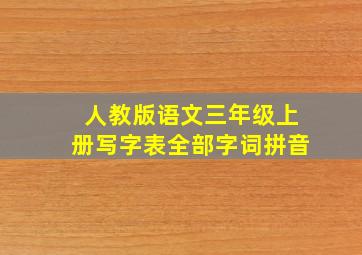 人教版语文三年级上册写字表全部字词拼音